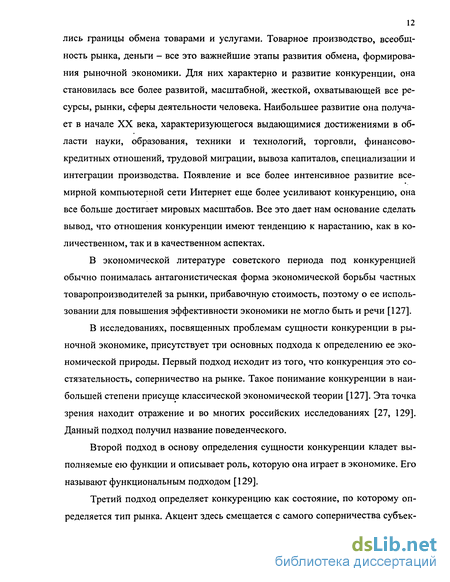 12

лись границы обмена товарами и услугами. Товарное производство, всеобщность рынка, деньги – все это важнейшие этапы развития обмена, формирования рыночной экономики. Для них характерно и развитие конкуренции, она становилась все более развитой, масштабной, жесткой, охватывающей все ресурсы, рынки, сферы деятельности человека. Наибольшее развитие она получает в начале XX века, характеризующегося выдающимися достижениями в области науки, образования, техники и технологий, торговли, финансово-кредитных отношений, трудовой миграции, вывоза капиталов, специализации и интеграции производства. Появление и все более интенсивное развитие всемирной компьютерной сети Интернет еще более усиливают конкуренцию, она все больше достигает мировых масштабов. Все это дает нам основание сделать вывод, что отношения конкуренции имеют тенденцию к нарастанию, как в количественном, так и в качественном аспектах.

В экономической литературе советского периода под конкуренцией обычно понималась антагонистическая форма экономической борьбы частных товаропроизводителей за рынки, прибавочную стоимость, поэтому о ее использовании для повышения эффективности экономики не могло быть и речи [127].

В исследованиях, посвященных проблемам сущности конкуренции в рыночной экономике, присутствует три основных подхода к определению ее экономической природы. Первый подход исходит из того, что конкуренция это состязательность, соперничество на рынке. Такое понимание конкуренции в наибольшей степени присуще классической экономической теории [127]. Эта точка зрения находит отражение и во многих российских исследованиях [27, 129]. Данный подход получил название поведенческого.

Второй подход в основу определения сущности конкуренции кладет выполняемые ею функции и описывает роль, которую она играет в экономике. Его называют функциональным подходом [129].

Третий подход определяет конкуренцию как состояние, по которому определяется тип рынка. Акцент здесь смещается с самого соперничества субъек-

dsLib.net
библиотека диссертаций